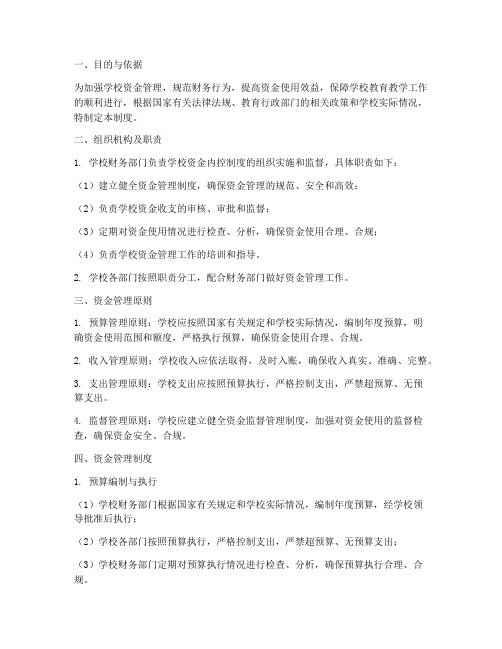 一、目的与依据

为加强学校资金管理，规范财务行为，提高资金使用效益，保障学校教育教学工作的顺利进行，根据国家有关法律法规、教育行政部门的相关政策和学校实际情况，特制定本制度。

二、组织机构及职责

1. 学校财务部门负责学校资金内控制度的组织实施和监督，具体职责如下：

（1）建立健全资金管理制度，确保资金管理的规范、安全和高效；

（2）负责学校资金收支的审核、审批和监督；

（3）定期对资金使用情况进行检查、分析，确保资金使用合理、合规；

（4）负责学校资金管理工作的培训和指导。

2. 学校各部门按照职责分工，配合财务部门做好资金管理工作。

三、资金管理原则

1. 预算管理原则：学校应按照国家有关规定和学校实际情况，编制年度预算，明确资金使用范围和额度，严格执行预算，确保资金使用合理、合规。

2. 收入管理原则：学校收入应依法取得，及时入账，确保收入真实、准确、完整。

3. 支出管理原则：学校支出应按照预算执行，严格控制支出，严禁超预算、无预算支出。

4. 监督管理原则：学校应建立健全资金监督管理制度，加强对资金使用的监督检查，确保资金安全、合规。

四、资金管理制度

1. 预算编制与执行

（1）学校财务部门根据国家有关规定和学校实际情况，编制年度预算，经学校领导批准后执行；

（2）学校各部门按照预算执行，严格控制支出，严禁超预算、无预算支出；

（3）学校财务部门定期对预算执行情况进行检查、分析，确保预算执行合理、合规。